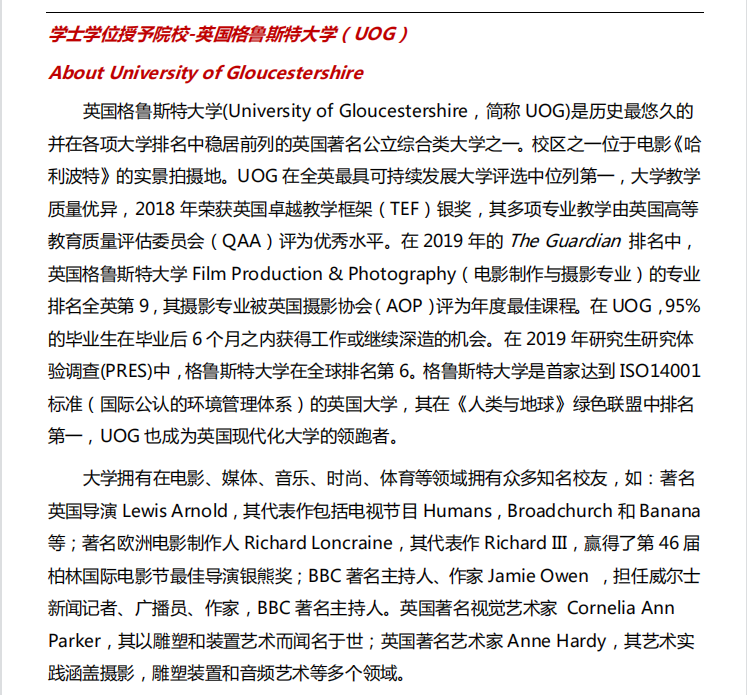 学士学位授予院校-英国格鲁斯特大学（UOG）

About University of Gloucestershire

英国格鲁斯特大学(University of Gloucestershire，简称 UOG)是历史最悠久的并在各项大学排名中稳居前列的英国著名公立综合类大学之一。校区之一位于电影《哈利波特》的实景拍摄地。UOG 在全英最具可持续发展大学评选中位列第一，大学教学质量优异，2018 年荣获英国卓越教学框架（TEF）银奖，其多项专业教学由英国高等教育质量评估委员会（QAA）评为优秀水平。在 2019 年的 The Guardian 排名中，英国格鲁斯特大学 Film Production & Photography（电影制作与摄影专业）的专业排名全英第 9，其摄影专业被英国摄影协会（AOP）评为年度最佳课程。在 UOG，95%的毕业生在毕业后 6 个月之内获得工作或继续深造的机会。在 2019 年研究生研究体验调查(PRES)中，格鲁斯特大学在全球排名第 6。格鲁斯特大学是首家达到 ISO14001 标准（国际公认的环境管理体系）的英国大学，其在《人类与地球》绿色联盟中排名第一，UOG 也成为英国现代化大学的领跑者。

大学拥有在电影、媒体、音乐、时尚、体育等领域拥有众多知名校友，如：著名英国导演 Lewis Arnold，其代表作包括电视节目 Humans，Broadchurch 和 Banana 等；著名欧洲电影制作人 Richard Loncraine，其代表作 Richard III，赢得了第 46 届柏林国际电影节最佳导演银熊奖；BBC 著名主持人、作家 Jamie Owen ，担任威尔士新闻记者、广播员、作家，BBC 著名主持人。英国著名视觉艺术家 Cornelia Ann Parker，其以雕塑和装置艺术而闻名于世；英国著名艺术家 Anne Hardy，其艺术实践涵盖摄影，雕塑装置和音频艺术等多个领域。